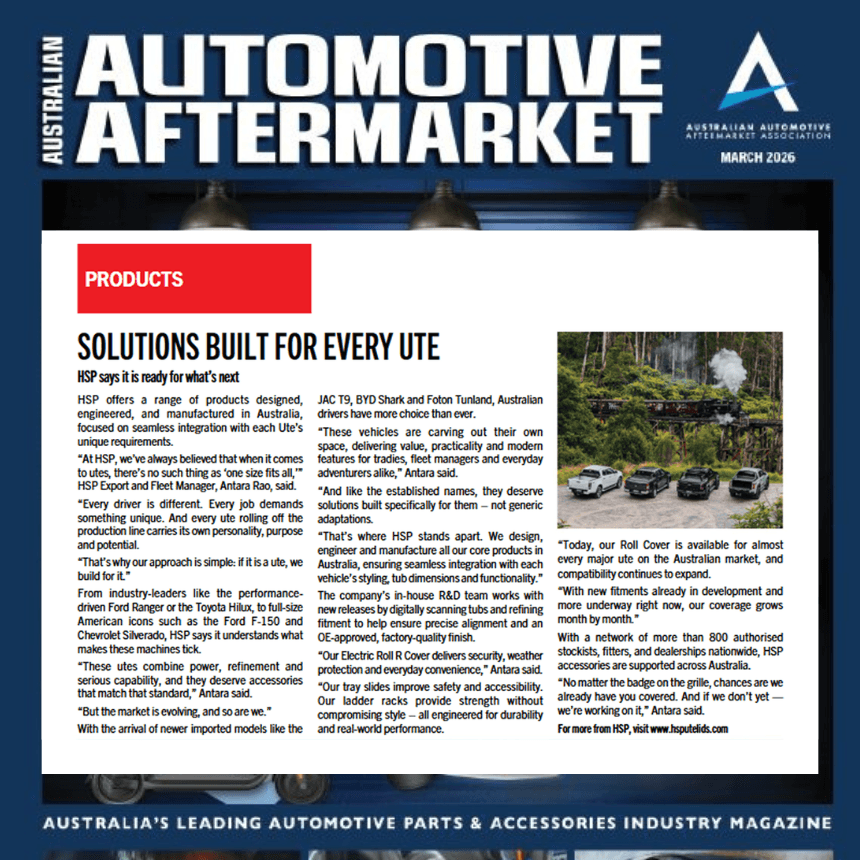 AUSTRALIAN AUTOMOTIVE AFTERMARKET

AUSTRALIAN AUTOMOTIVE AFTERMARKET ASSOCIATION

MARCH 2026

PRODUCTS

SOLUTIONS BUILT FOR EVERY UTE

HSP says it is ready for what's next

HSP offers a range of products designed, engineered, and manufactured in Australia, focused on seamless integration with each Ute's unique requirements.

"At HSP, we've always believed that when it comes to utes, there's no such thing as 'one size fits all,'" HSP Export and Fleet Manager, Antara Rao, said.

"Every driver is different. Every job demands something unique. And every ute rolling off the production line carries its own personality, purpose and potential.

"That's why our approach is simple: if it is a ute, we build for it."

From industry-leaders like the performance-driven Ford Ranger or the Toyota Hilux, to full-size American icons such as the Ford F-150 and Chevrolet Silverado, HSP says it understands what makes these machines tick.

"These utes combine power, refinement and serious capability, and they deserve accessories that match that standard," Antara said.

"But the market is evolving, and so are we."

With the arrival of newer imported models like the JAC T9, BYD Shark and Foton Tunland, Australian drivers have more choice than ever.

"These vehicles are carving out their own space, delivering value, practicality and modern features for tradies, fleet managers and everyday adventurers alike," Antara said.

"And like the established names, they deserve solutions built specifically for them – not generic adaptations.

"That's where HSP stands apart. We design, engineer and manufacture all our core products in Australia, ensuring seamless integration with each vehicle's styling, tub dimensions and functionality."

The company's in-house R&D team works with new releases by digitally scanning tubs and refining fitment to help ensure precise alignment and an OE-approved, factory-quality finish.

"Our Electric Roll R Cover delivers security, weather protection and everyday convenience," Antara said.

"Our tray slides improve safety and accessibility. Our ladder racks provide strength without compromising style – all engineered for durability and real-world performance.

"Today, our Roll Cover is available for almost every major ute on the Australian market, and compatibility continues to expand.

"With new fitments already in development and more underway right now, our coverage grows month by month."

With a network of more than 800 authorised stockists, fitters, and dealerships nationwide, HSP accessories are supported across Australia.

"No matter the badge on the grille, chances are we already have you covered. And if we don't yet — we're working on it," Antara said.

For more from HSP, visit www.hsputelids.com

AUSTRALIA'S LEADING AUTOMOTIVE PARTS & ACCESSORIES INDUSTRY MAGAZINE